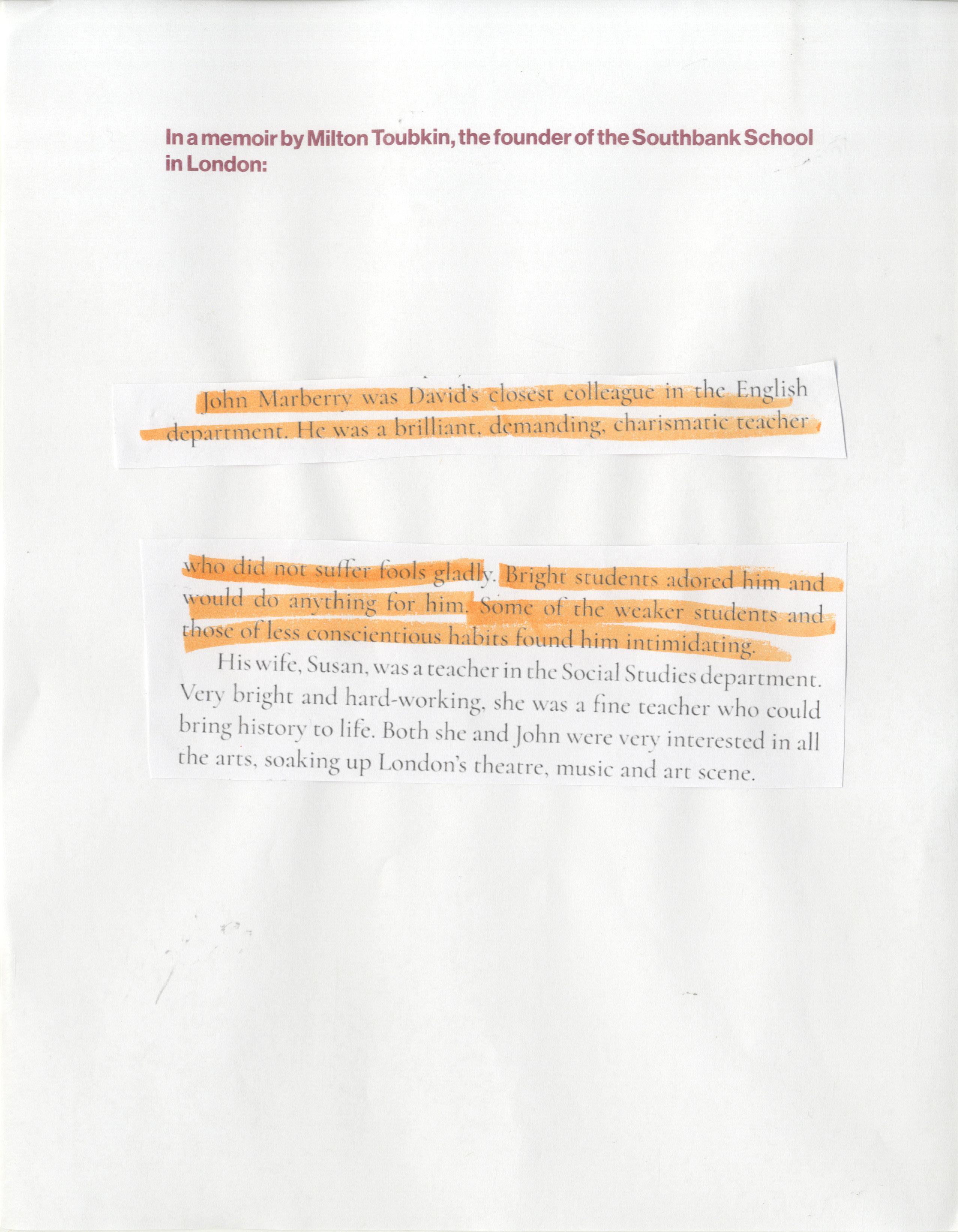 In a memoir by Milton Toubkin, the founder of the Southbank School in London:

John Marberry was David's closest colleague in the English department. He was a brilliant, demanding, charismatic teacher

who did not suffer fools gladly. Bright students adored him and would do anything for him. Some of the weaker students and those of less conscientious habits found him intimidating.

His wife, Susan, was a teacher in the Social Studies department. Very bright and hard-working, she was a fine teacher who could bring history to life. Both she and John were very interested in all the arts, soaking up London's theatre, music and art scene.